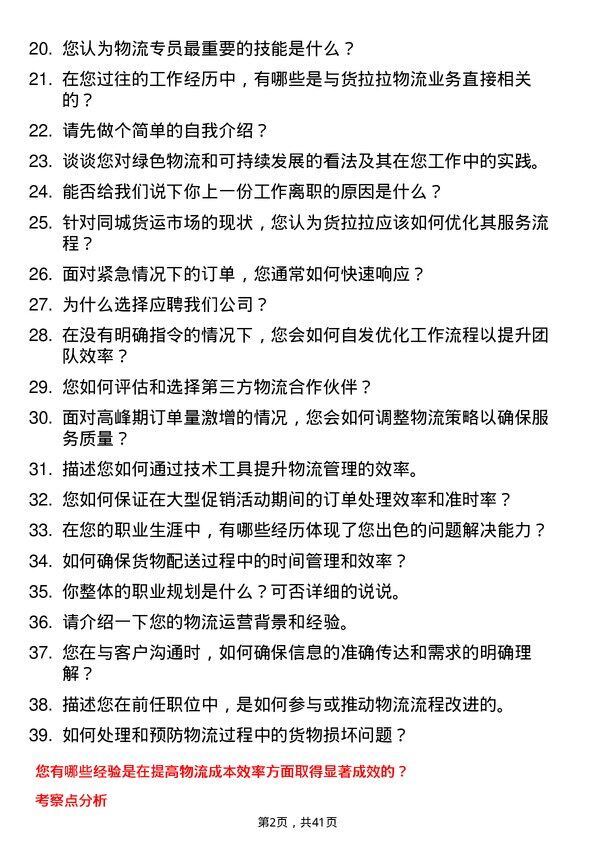 20. 您认为物流专员最重要的技能是什么？

21. 在您过往的工作经历中，有哪些是与货拉拉物流业务直接相关的？

22. 请先做个简单的自我介绍？

23. 谈谈您对绿色物流和可持续发展的看法及其在您工作中的实践。

24. 能否给我们说下你上一份工作离职的原因是什么？

25. 针对同城货运市场的现状，您认为货拉拉应该如何优化其服务流程？

26. 面对紧急情况下的订单，您通常如何快速响应？

27. 为什么选择应聘我们公司？

28. 在没有明确指令的情况下，您会如何自发优化工作流程以提升团队效率？

29. 您如何评估和选择第三方物流合作伙伴？

30. 面对高峰期订单量激增的情况，您会如何调整物流策略以确保服务质量？

31. 描述您如何通过技术工具提升物流管理的效率。

32. 您如何保证在大型促销活动期间的订单处理效率和准时率？

33. 在您的职业生涯中，有哪些经历体现了您出色的问题解决能力？

34. 如何确保货物配送过程中的时间管理和效率？

35. 你整体的职业规划是什么？可否详细的说说。

36. 请介绍一下您的物流运营背景和经验。

37. 您在与客户沟通时，如何确保信息的准确传达和需求的明确理解？

38. 描述您在前任职位中，是如何参与或推动物流流程改进的。

39. 如何处理和预防物流过程中的货物损坏问题？

您有哪些经验是在提高物流成本效率方面取得显著成效的？

考察点分析

第2页，共41页